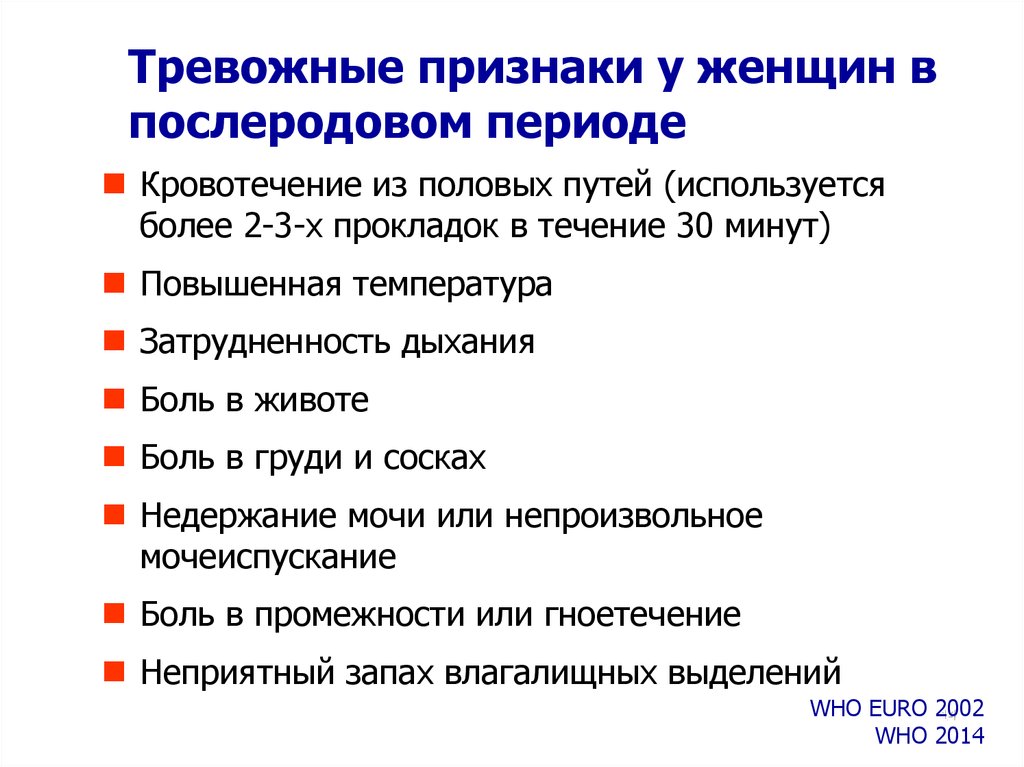 Тревожные признаки у женщин в послеродовом периоде

Кровотечение из половых путей (используется более 2-3-х прокладок в течение 30 минут)

Повышенная температура

Затрудненность дыхания

Боль в животе

Боль в груди и сосках

Недержание мочи или непроизвольное мочеиспускание

Боль в промежности или гноетечение

Неприятный запах влагалищных выделений

WHO EURO 2002
WHO 2014